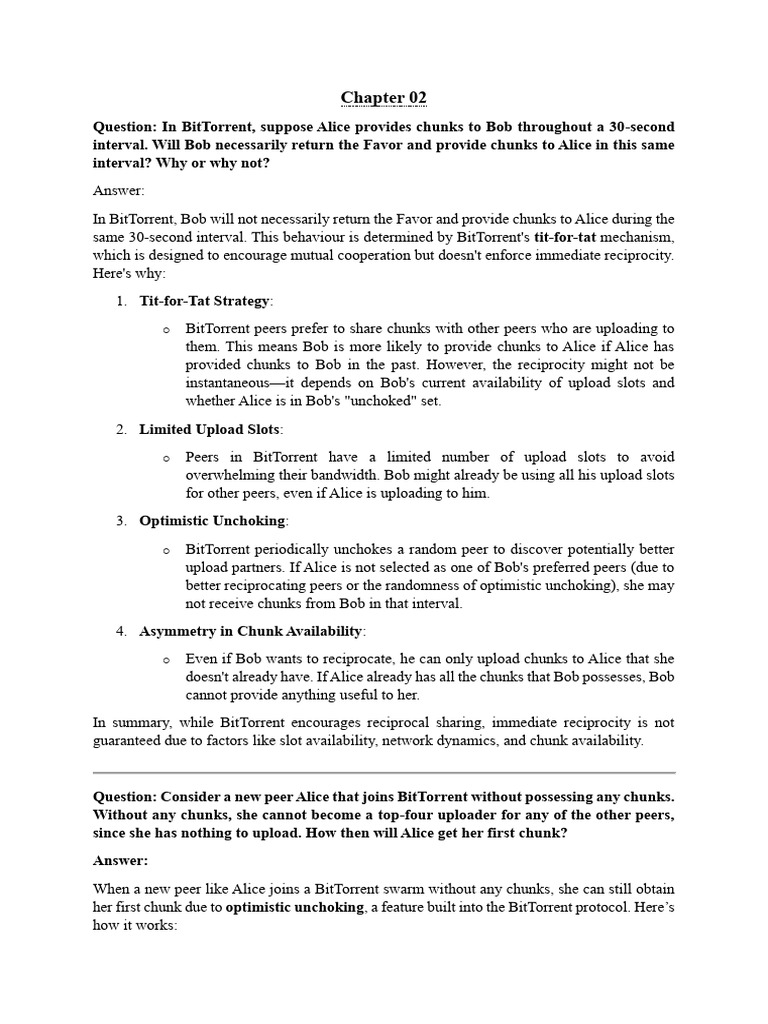 Chapter 02

Question: In BitTorrent, suppose Alice provides chunks to Bob throughout a 30-second interval. Will Bob necessarily return the Favor and provide chunks to Alice in this same interval? Why or why not?

Answer:

In BitTorrent, Bob will not necessarily return the Favor and provide chunks to Alice during the same 30-second interval. This behaviour is determined by BitTorrent's tit-for-tat mechanism, which is designed to encourage mutual cooperation but doesn't enforce immediate reciprocity. Here's why:

1. Tit-for-Tat Strategy:

o BitTorrent peers prefer to share chunks with other peers who are uploading to them. This means Bob is more likely to provide chunks to Alice if Alice has provided chunks to Bob in the past. However, the reciprocity might not be instantaneous—it depends on Bob's current availability of upload slots and whether Alice is in Bob's "unchoked" set.

2. Limited Upload Slots:

o Peers in BitTorrent have a limited number of upload slots to avoid overwhelming their bandwidth. Bob might already be using all his upload slots for other peers, even if Alice is uploading to him.

3. Optimistic Unchoking:

o BitTorrent periodically unchokes a random peer to discover potentially better upload partners. If Alice is not selected as one of Bob's preferred peers (due to better reciprocating peers or the randomness of optimistic unchoking), she may not receive chunks from Bob in that interval.

4. Asymmetry in Chunk Availability:

o Even if Bob wants to reciprocate, he can only upload chunks to Alice that she doesn't already have. If Alice already has all the chunks that Bob possesses, Bob cannot provide anything useful to her.

In summary, while BitTorrent encourages reciprocal sharing, immediate reciprocity is not guaranteed due to factors like slot availability, network dynamics, and chunk availability.

Question: Consider a new peer Alice that joins BitTorrent without possessing any chunks. Without any chunks, she cannot become a top-four uploader for any of the other peers, since she has nothing to upload. How then will Alice get her first chunk?

Answer:

When a new peer like Alice joins a BitTorrent swarm without any chunks, she can still obtain her first chunk due to optimistic unchoking, a feature built into the BitTorrent protocol. Here's how it works: